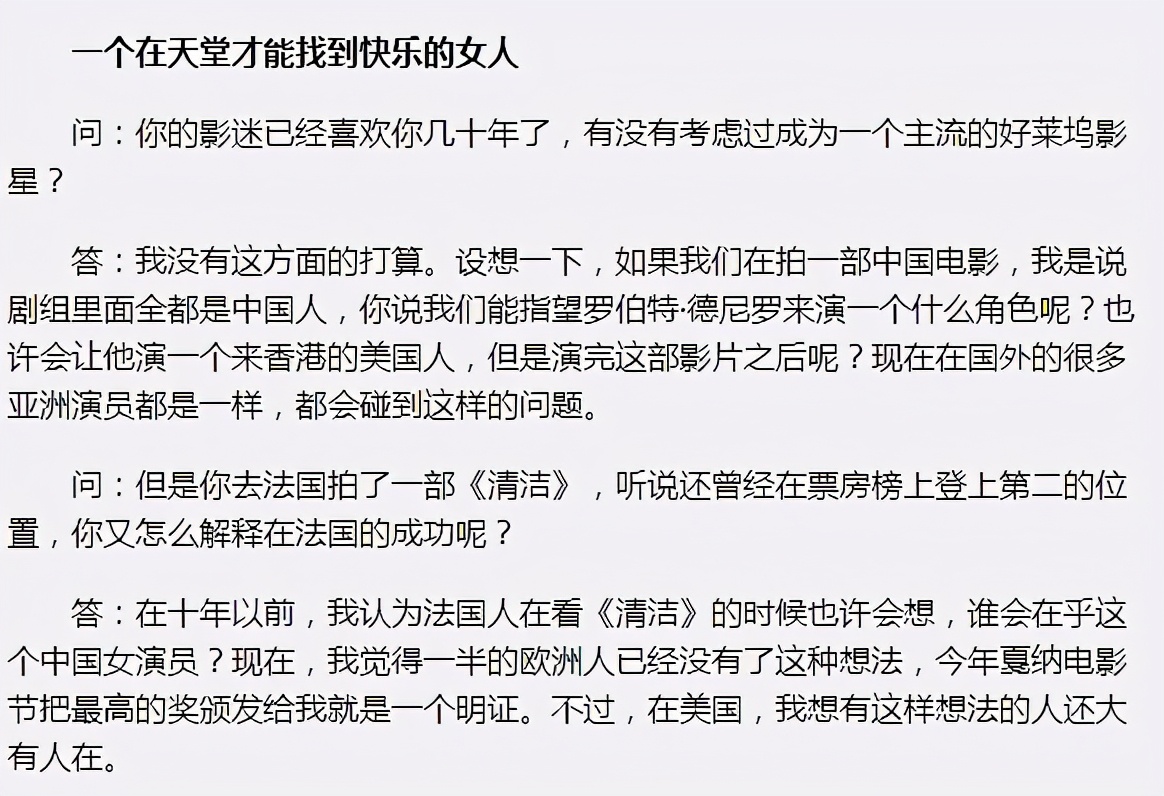 一个在天堂才能找到快乐的女人

问：你的影迷已经喜欢你几十年了，有没有考虑过成为一个主流的好莱坞影星？

答：我没有这方面的打算。设想一下，如果我们在拍一部中国电影，我是说剧组里面全都是中国人，你说我们能指望罗伯特·德尼罗来演一个什么角色呢？也许会让他演一个来香港的美国人，但是演完这部影片之后呢？现在在国外的很多亚洲演员都是一样，都会碰到这样的问题。

问：但是你去法国拍了一部《清洁》，听说还曾经在票房榜上登上第二的位置，你又怎么解释在法国的成功呢？

答：在十年以前，我认为法国人在看《清洁》的时候也许会想，谁会在乎这个中国女演员？现在，我觉得一半的欧洲人已经没有了这种想法，今年戛纳电影节把最高的奖颁发给我就是一个明证。不过，在美国，我想有这样想法的人还大有人在。